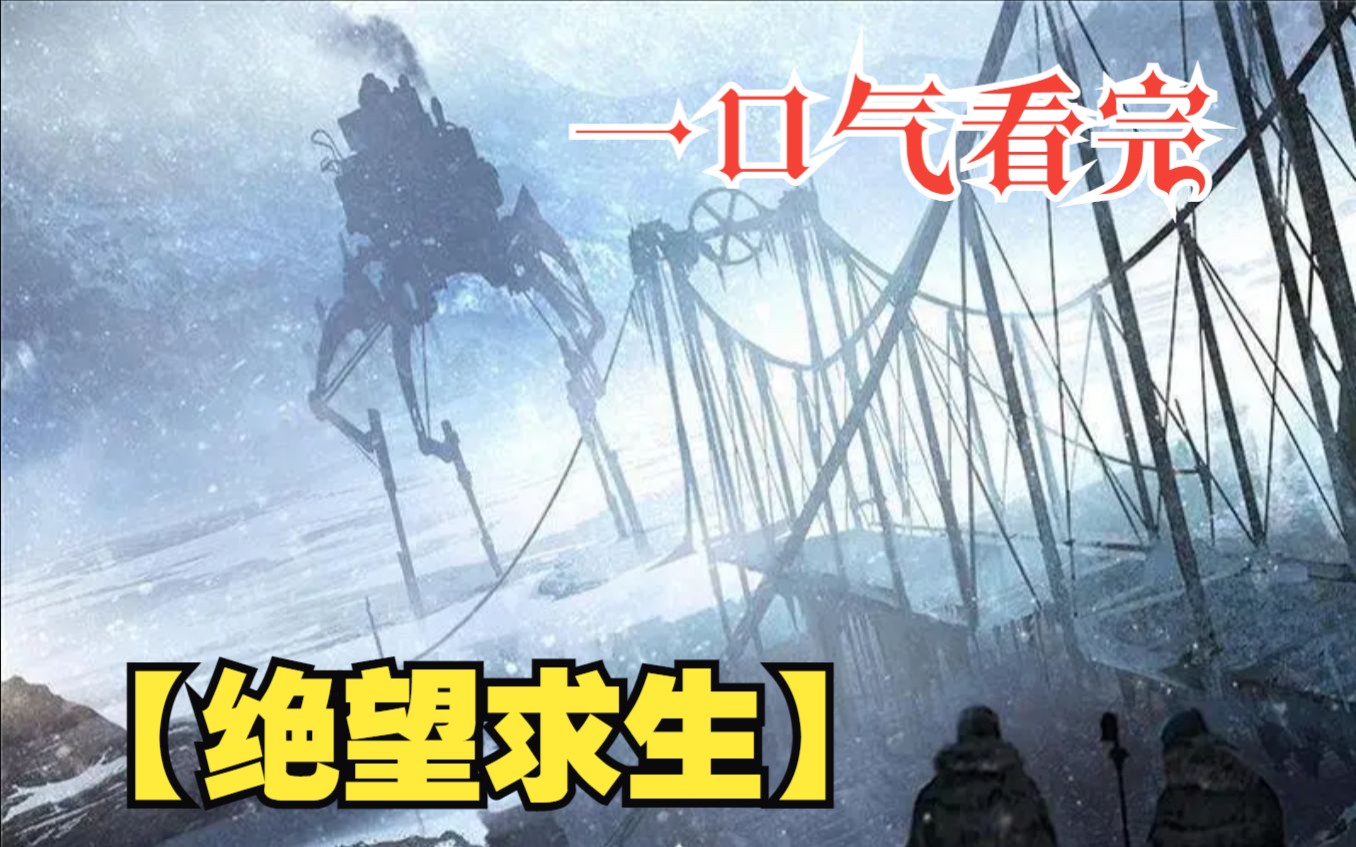 一口气看完

【绝望求生】